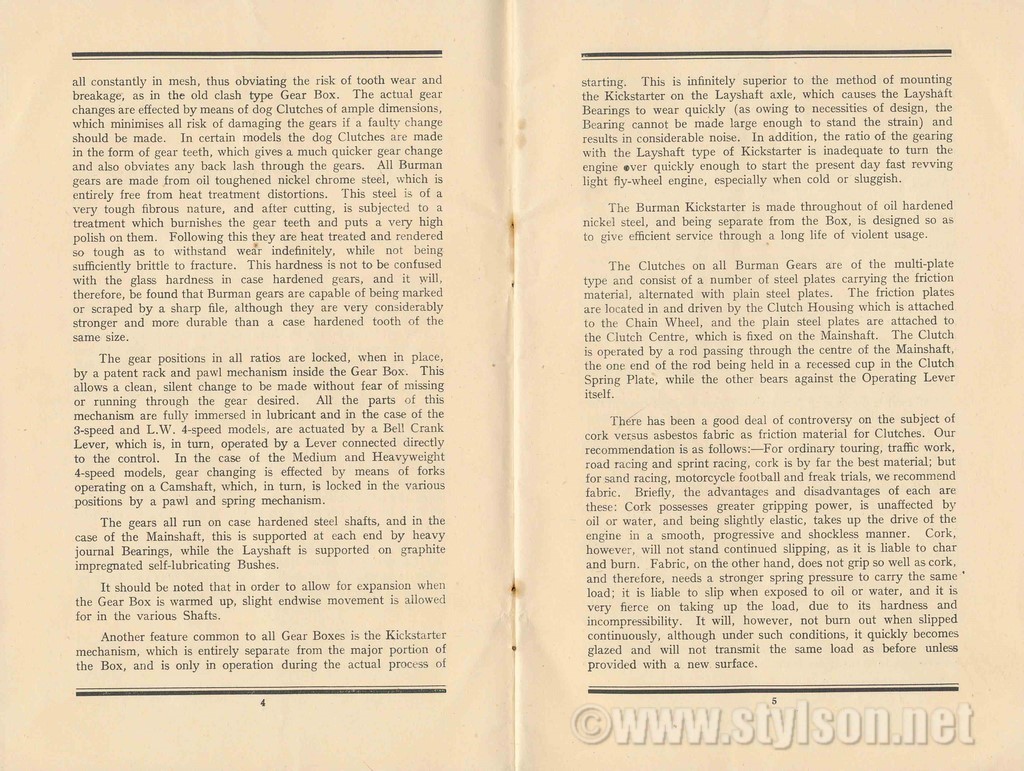 all constantly in mesh, thus obviating the risk of tooth wear and breakage, as in the old clash type Gear Box. The actual gear changes are effected by means of dog Clutches of ample dimensions, which minimises all risk of damaging the gears if a faulty change should be made. In certain models the dog Clutches are made in the form of gear teeth, which gives a much quicker gear change and also obviates any back lash through the gears. All Burman gears are made from oil toughened nickel chrome steel, which is entirely free from heat treatment distortions. This steel is of a very tough fibrous nature, and after cutting, is subjected to a treatment which burnishes the gear teeth and puts a very high polish on them. Following this they are heat treated and rendered so tough as to withstand wear indefinitely, while not being sufficiently brittle to fracture. This hardness is not to be confused with the glass hardness in case hardened gears, and it will, therefore, be found that Burman gears are capable of being marked or scraped by a sharp file, although they are very considerably stronger and more durable than a case hardened tooth of the same size.

The gear positions in all ratios are locked, when in place, by a patent rack and pawl mechanism inside the Gear Box. This allows a clean, silent change to be made without fear of missing or running through the gear desired. All the parts of this mechanism are fully immersed in lubricant and in the case of the 3-speed and L.W. 4-speed models, are actuated by a Bell Crank Lever, which is, in turn, operated by a Lever connected directly to the control. In the case of the Medium and Heavyweight 4-speed models, gear changing is effected by means of forks operating on a Camshaft, which, in turn, is locked in the various positions by a pawl and spring mechanism.

The gears all run on case hardened steel shafts, and in the case of the Mainshaft, this is supported at each end by heavy journal Bearings, while the Layshaft is supported on graphite impregnated self-lubricating Bushes.

It should be noted that in order to allow for expansion when the Gear Box is warmed up, slight endwise movement is allowed for in the various Shafts.

Another feature common to all Gear Boxes is the Kickstarter mechanism, which is entirely separate from the major portion of the Box, and is only in operation during the actual process of

4

starting. This is infinitely superior to the method of mounting the Kickstarter on the Layshaft axle, which causes the Layshaft Bearings to wear quickly (as owing to necessities of design, the Bearing cannot be made large enough to stand the strain) and results in considerable noise. In addition, the ratio of the gearing with the Layshaft type of Kickstarter is inadequate to turn the engine over quickly enough to start the present day fast revving light fly-wheel engine, especially when cold or sluggish.

The Burman Kickstarter is made throughout of oil hardened nickel steel, and being separate from the Box, is designed so as to give efficient service through a long life of violent usage.

The Clutches on all Burman Gears are of the multi-plate type and consist of a number of steel plates carrying the friction material, alternated with plain steel plates. The friction plates are located in and driven by the Clutch Housing which is attached to the Chain Wheel, and the plain steel plates are attached to the Clutch Centre, which is fixed on the Mainshaft. The Clutch is operated by a rod passing through the centre of the Mainshaft, the one end of the rod being held in a recessed cup in the Clutch Spring Plate, while the other bears against the Operating Lever itself.

There has been a good deal of controversy on the subject of cork versus asbestos fabric as friction material for Clutches. Our recommendation is as follows:—For ordinary touring, traffic work, road racing and sprint racing, cork is by far the best material; but for sand racing, motorcycle football and freak trials, we recommend fabric. Briefly, the advantages and disadvantages of each are these: Cork possesses greater gripping power, is unaffected by oil or water, and being slightly elastic, takes up the drive of the engine in a smooth, progressive and shockless manner. Cork, however, will not stand continued slipping, as it is liable to char and burn. Fabric, on the other hand, does not grip so well as cork, and therefore, needs a stronger spring pressure to carry the same load; it is liable to slip when exposed to oil or water, and it is very fierce on taking up the load, due to its hardness and incompressibility. It will, however, not burn out when slipped continuously, although under such conditions, it quickly becomes glazed and will not transmit the same load as before unless provided with a new surface.

5

©www.stylson.net